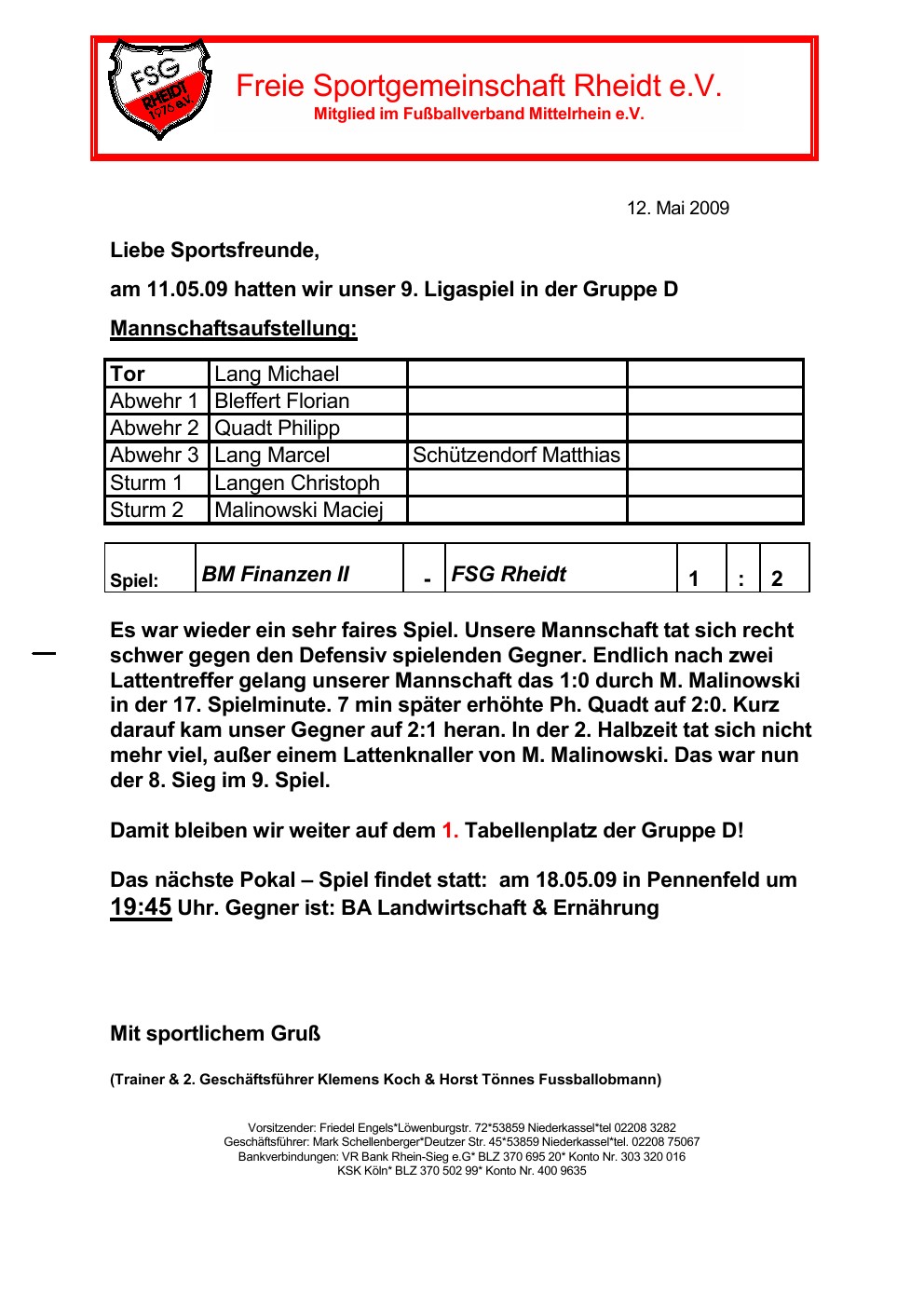 FSG RHEIDT 1976 e.V.

Freie Sportgemeinschaft Rheidt e.V.
Mitglied im Fußballverband Mittelrhein e.V.

12. Mai 2009

Liebe Sportsfreunde,

am 11.05.09 hatten wir unser 9. Ligaspiel in der Gruppe D

Mannschaftsaufstellung:

| Tor | Lang Michael | | |
|---|---|---|---|
| Abwehr 1 | Bleffert Florian | | |
| Abwehr 2 | Quadt Philipp | | |
| Abwehr 3 | Lang Marcel | Schützendorf Matthias | |
| Sturm 1 | Langen Christoph | | |
| Sturm 2 | Malinowski Maciej | | |

| Spiel: | BM Finanzen II | - | FSG Rheidt | 1 | : | 2 |
|---|---|---|---|---|---|---|

Es war wieder ein sehr faires Spiel. Unsere Mannschaft tat sich recht schwer gegen den Defensiv spielenden Gegner. Endlich nach zwei Lattentreffer gelang unserer Mannschaft das 1:0 durch M. Malinowski in der 17. Spielminute. 7 min später erhöhte Ph. Quadt auf 2:0. Kurz darauf kam unser Gegner auf 2:1 heran. In der 2. Halbzeit tat sich nicht mehr viel, außer einem Lattenknaller von M. Malinowski. Das war nun der 8. Sieg im 9. Spiel.

Damit bleiben wir weiter auf dem 1. Tabellenplatz der Gruppe D!

Das nächste Pokal – Spiel findet statt: am 18.05.09 in Pennenfeld um 19:45 Uhr. Gegner ist: BA Landwirtschaft & Ernährung

Mit sportlichem Gruß

(Trainer & 2. Geschäftsführer Klemens Koch & Horst Tönnes Fussballobmann)

Vorsitzender: Friedel Engels*Löwenburgstr. 72*53859 Niederkassel*tel 02208 3282
Geschäftsführer: Mark Schellenberger*Deutzer Str. 45*53859 Niederkassel*tel. 02208 75067
Bankverbindungen: VR Bank Rhein-Sieg e.G* BLZ 370 695 20* Konto Nr. 303 320 016
KSK Köln* BLZ 370 502 99* Konto Nr. 400 9635